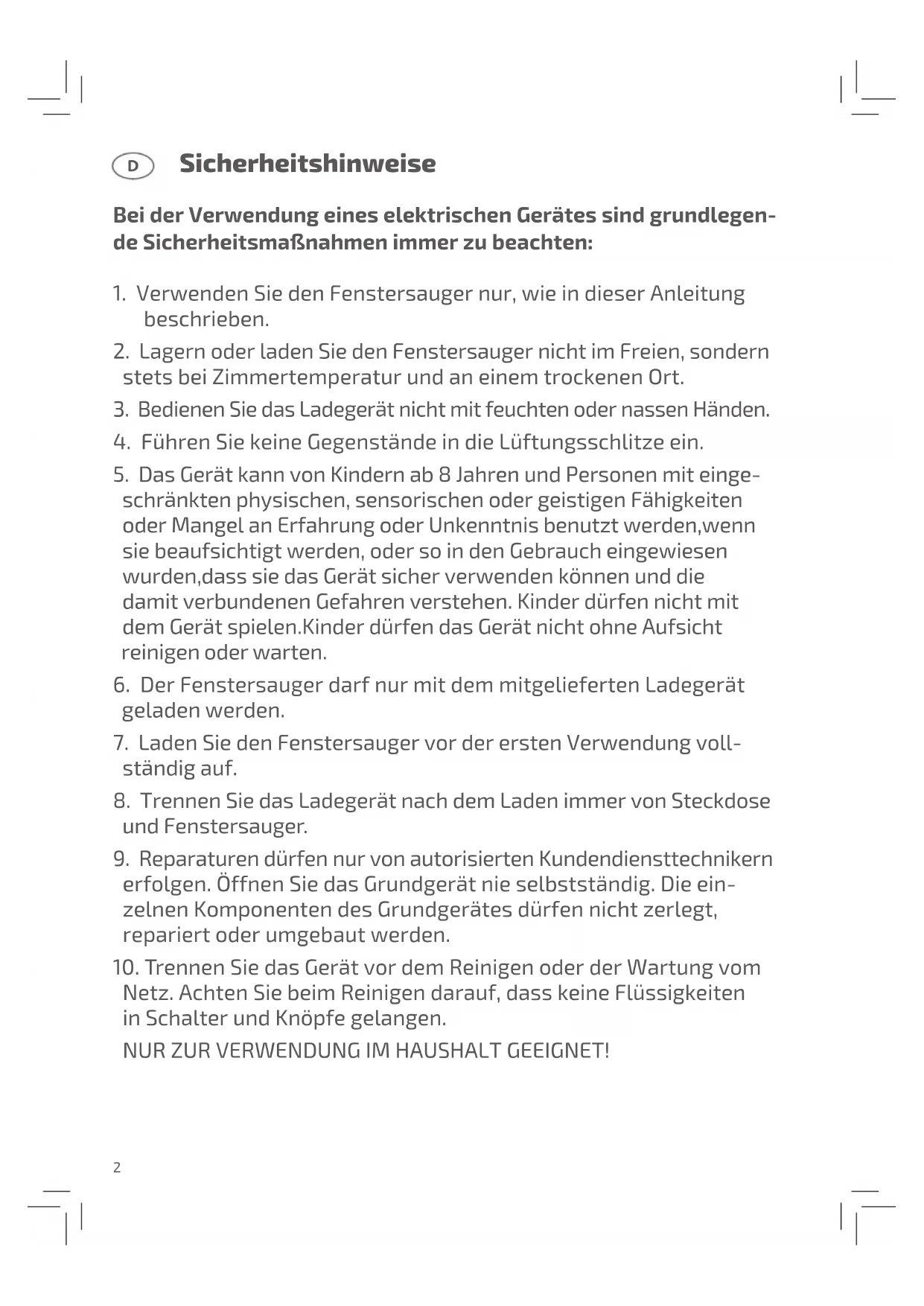 D Sicherheitshinweise

Bei der Verwendung eines elektrischen Gerätes sind grundlegende Sicherheitsmaßnahmen immer zu beachten:

1. Verwenden Sie den Fenstersauger nur, wie in dieser Anleitung beschrieben.

2. Lagern oder laden Sie den Fenstersauger nicht im Freien, sondern stets bei Zimmertemperatur und an einem trockenen Ort.

3. Bedienen Sie das Ladegerät nicht mit feuchten oder nassen Händen.

4. Führen Sie keine Gegenstände in die Lüftungsschlitze ein.

5. Das Gerät kann von Kindern ab 8 Jahren und Personen mit eingeschränkten physischen, sensorischen oder geistigen Fähigkeiten oder Mangel an Erfahrung oder Unkenntnis benutzt werden,wenn sie beaufsichtigt werden, oder so in den Gebrauch eingewiesen wurden,dass sie das Gerät sicher verwenden können und die damit verbundenen Gefahren verstehen. Kinder dürfen nicht mit dem Gerät spielen.Kinder dürfen das Gerät nicht ohne Aufsicht reinigen oder warten.

6. Der Fenstersauger darf nur mit dem mitgelieferten Ladegerät geladen werden.

7. Laden Sie den Fenstersauger vor der ersten Verwendung vollständig auf.

8. Trennen Sie das Ladegerät nach dem Laden immer von Steckdose und Fenstersauger.

9. Reparaturen dürfen nur von autorisierten Kundendiensttechnikern erfolgen. Öffnen Sie das Grundgerät nie selbstständig. Die einzelnen Komponenten des Grundgerätes dürfen nicht zerlegt, repariert oder umgebaut werden.

10. Trennen Sie das Gerät vor dem Reinigen oder der Wartung vom Netz. Achten Sie beim Reinigen darauf, dass keine Flüssigkeiten in Schalter und Knöpfe gelangen.
NUR ZUR VERWENDUNG IM HAUSHALT GEEIGNET!

2